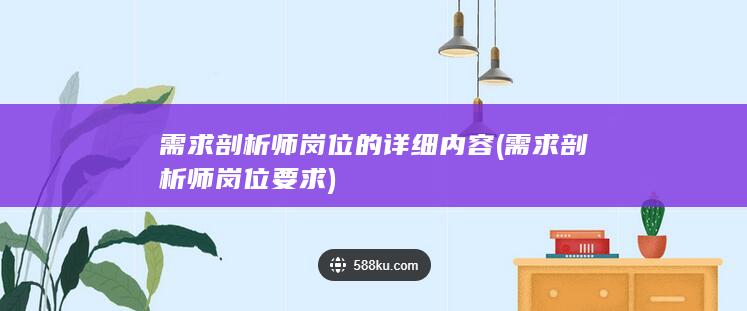 需求剖析师岗位的详细内容(需求剖析师岗位要求)

588ku.com